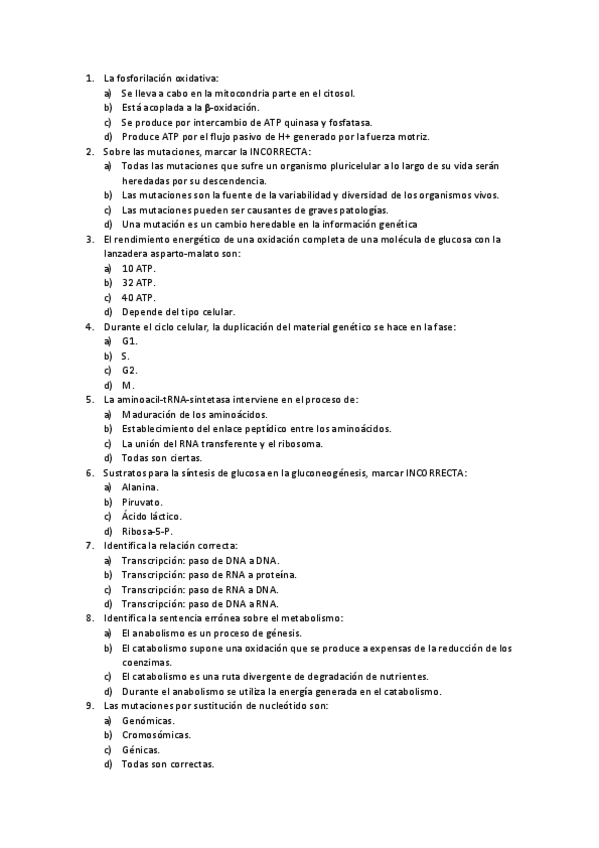 1. La fosforilación oxidativa:
a) Se lleva a cabo en la mitocondria parte en el citosol.
b) Está acoplada a la β-oxidación.
c) Se produce por intercambio de ATP quinasa y fosfatasa.
d) Produce ATP por el flujo pasivo de H+ generado por la fuerza motriz.
2. Sobre las mutaciones, marcar la INCORRECTA:
a) Todas las mutaciones que sufre un organismo pluricelular a lo largo de su vida serán heredadas por su descendencia.
b) Las mutaciones son la fuente de la variabilidad y diversidad de los organismos vivos.
c) Las mutaciones pueden ser causantes de graves patologías.
d) Una mutación es un cambio heredable en la información genética
3. El rendimiento energético de una oxidación completa de una molécula de glucosa con la lanzadera asparto-malato son:
a) 10 ATP.
b) 32 ATP.
c) 40 ATP.
d) Depende del tipo celular.
4. Durante el ciclo celular, la duplicación del material genético se hace en la fase:
a) G1.
b) S.
c) G2.
d) M.
5. La aminoacil-tRNA-sintetasa interviene en el proceso de:
a) Maduración de los aminoácidos.
b) Establecimiento del enlace peptídico entre los aminoácidos.
c) La unión del RNA transferente y el ribosoma.
d) Todas son ciertas.
6. Sustratos para la síntesis de glucosa en la gluconeogénesis, marcar INCORRECTA:
a) Alanina.
b) Piruvato.
c) Ácido láctico.
d) Ribosa-5-P.
7. Identifica la relación correcta:
a) Transcripción: paso de DNA a DNA.
b) Transcripción: paso de RNA a proteína.
c) Transcripción: paso de RNA a DNA.
d) Transcripción: paso de DNA a RNA.
8. Identifica la sentencia errónea sobre el metabolismo:
a) El anabolismo es un proceso de génesis.
b) El catabolismo supone una oxidación que se produce a expensas de la reducción de los coenzimas.
c) El catabolismo es una ruta divergente de degradación de nutrientes.
d) Durante el anabolismo se utiliza la energía generada en el catabolismo.
9. Las mutaciones por sustitución de nucleótido son:
a) Genómicas.
b) Cromosómicas.
c) Génicas.
d) Todas son correctas.